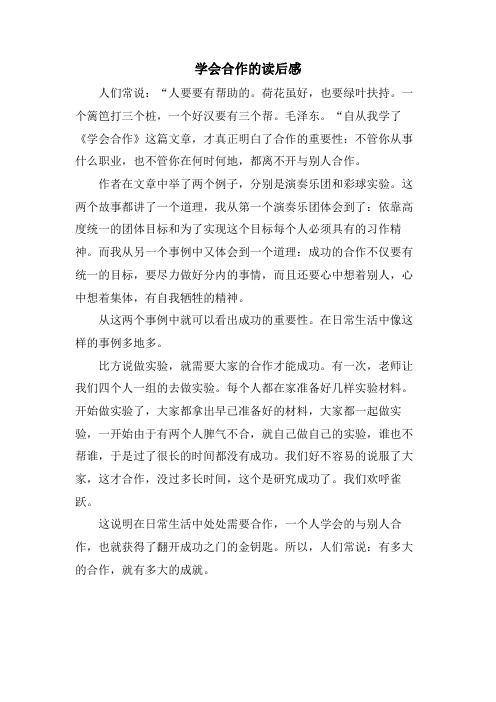 学会合作的读后感

人们常说：“人要要有帮助的。荷花虽好，也要绿叶扶持。一个篱笆打三个桩，一个好汉要有三个帮。毛泽东。“自从我学了《学会合作》这篇文章，才真正明白了合作的重要性：不管你从事什么职业，也不管你在何时何地，都离不开与别人合作。

作者在文章中举了两个例子，分别是演奏乐团和彩球实验。这两个故事都讲了一个道理，我从第一个演奏乐团体会到了：依靠高度统一的团体目标和为了实现这个目标每个人必须具有的习作精神。而我从另一个事例中又体会到一个道理：成功的合作不仅要有统一的目标，要尽力做好分内的事情，而且还要心中想着别人，心中想着集体，有自我牺牲的精神。

从这两个事例中就可以看出成功的重要性。在日常生活中像这样的事例多地多。

比方说做实验，就需要大家的合作才能成功。有一次，老师让我们四个人一组的去做实验。每个人都在家准备好几样实验材料。开始做实验了，大家都拿出早已准备好的材料，大家都一起做实验，一开始由于有两个人脾气不合，就自己做自己的实验，谁也不帮谁，于是过了很长的时间都没有成功。我们好不容易的说服了大家，这才合作，没过多长时间，这个是研究成功了。我们欢呼雀跃。

这说明在日常生活中处处需要合作，一个人学会的与别人合作，也就获得了翻开成功之门的金钥匙。所以，人们常说：有多大的合作，就有多大的成就。